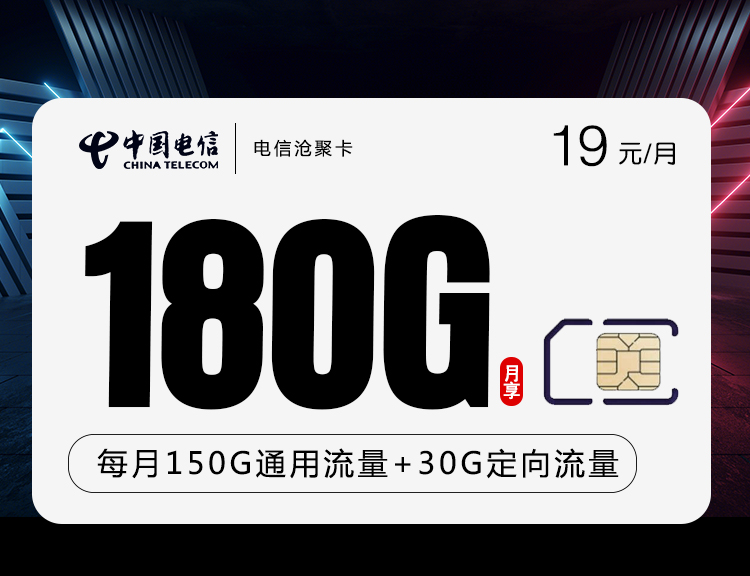 中国电信
CHINA TELECOM

电信沧聚卡

19 元/月

180G

月享

每月150G通用流量+30G定向流量